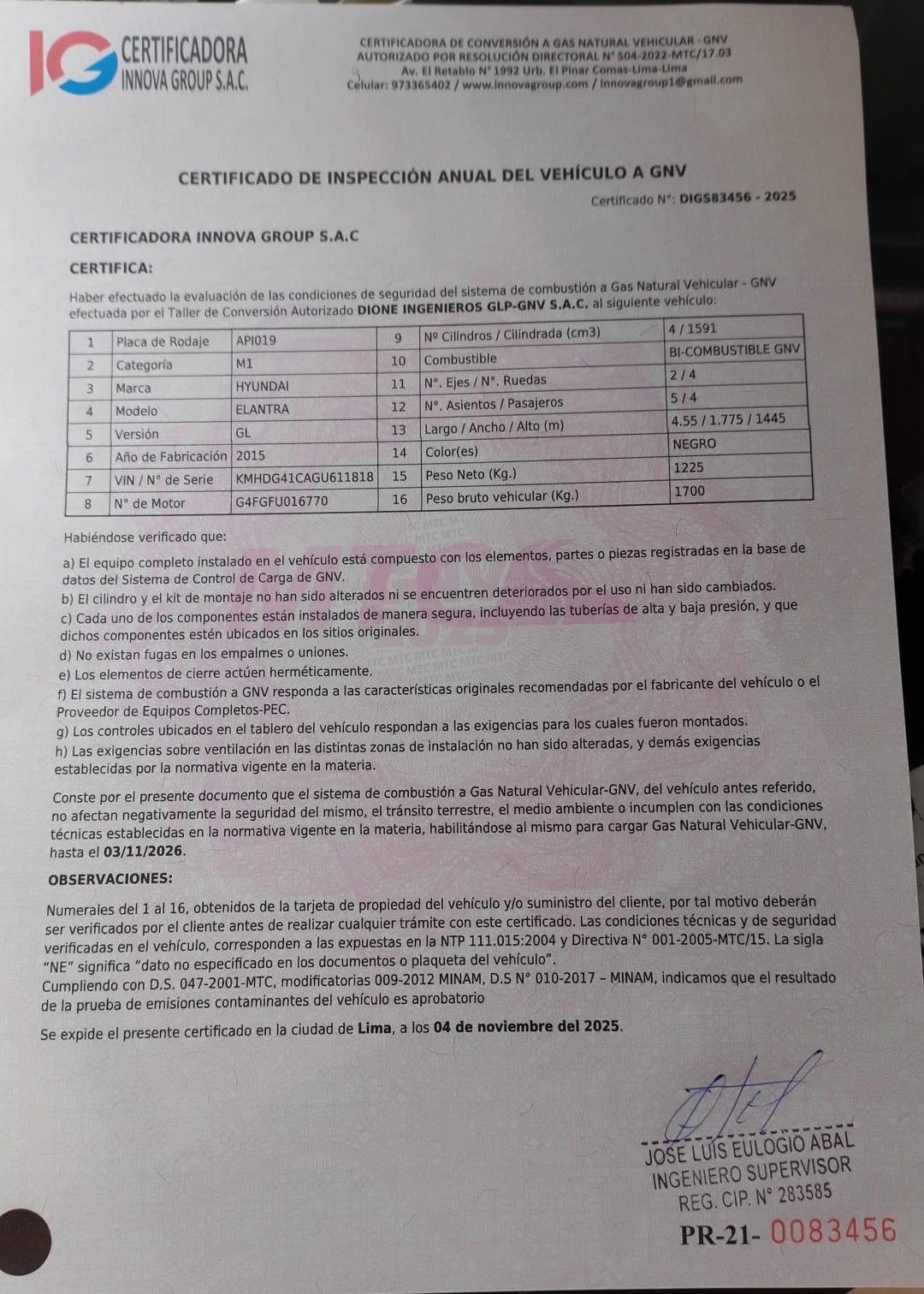 IG CERTIFICADORA INNOVA GROUP S.A.C.

CERTIFICADORA DE CONVERSIÓN A GAS NATURAL VEHICULAR - GNV
AUTORIZADO POR RESOLUCIÓN DIRECTORAL N° 504-2022-MTC/17.03
Av. El Retablo N° 1992 Urb. El Pinar Comas-Lima-Lima
Celular: 973365402 / www.innovagroup.com / innovagroup1@gmail.com

CERTIFICADO DE INSPECCIÓN ANUAL DEL VEHÍCULO A GNV

Certificado N°: DIGS83456 - 2025

CERTIFICADORA INNOVA GROUP S.A.C

CERTIFICA:

Haber efectuado la evaluación de las condiciones de seguridad del sistema de combustión a Gas Natural Vehicular - GNV efectuada por el Taller de Conversión Autorizado DIONE INGENIEROS GLP-GNV S.A.C. al siguiente vehículo:

| 1 | Placa de Rodaje | API019 | 9 | Nº Cilindros / Cilindrada (cm3) | 4 / 1591 |
|---|---|---|---|---|---|
| 2 | Categoría | M1 | 10 | Combustible | BI-COMBUSTIBLE GNV |
| 3 | Marca | HYUNDAI | 11 | N°. Ejes / N°. Ruedas | 2 / 4 |
| 4 | Modelo | ELANTRA | 12 | N°. Asientos / Pasajeros | 5 / 4 |
| 5 | Versión | GL | 13 | Largo / Ancho / Alto (m) | 4.55 / 1.775 / 1445 |
| 6 | Año de Fabricación | 2015 | 14 | Color(es) | NEGRO |
| 7 | VIN / N° de Serie | KMHDG41CAGU611818 | 15 | Peso Neto (Kg.) | 1225 |
| 8 | N° de Motor | G4FGFU016770 | 16 | Peso bruto vehicular (Kg.) | 1700 |

Habiéndose verificado que:

a) El equipo completo instalado en el vehículo está compuesto con los elementos, partes o piezas registradas en la base de datos del Sistema de Control de Carga de GNV.
b) El cilindro y el kit de montaje no han sido alterados ni se encuentren deteriorados por el uso ni han sido cambiados.
c) Cada uno de los componentes están instalados de manera segura, incluyendo las tuberías de alta y baja presión, y que dichos componentes estén ubicados en los sitios originales.
d) No existan fugas en los empalmes o uniones.
e) Los elementos de cierre actúen herméticamente.
f) El sistema de combustión a GNV responda a las características originales recomendadas por el fabricante del vehículo o el Proveedor de Equipos Completos-PEC.
g) Los controles ubicados en el tablero del vehículo respondan a las exigencias para los cuales fueron montados.
h) Las exigencias sobre ventilación en las distintas zonas de instalación no han sido alteradas, y demás exigencias establecidas por la normativa vigente en la materia.

Conste por el presente documento que el sistema de combustión a Gas Natural Vehicular-GNV, del vehículo antes referido, no afectan negativamente la seguridad del mismo, el tránsito terrestre, el medio ambiente o incumplen con las condiciones técnicas establecidas en la normativa vigente en la materia, habilitándose al mismo para cargar Gas Natural Vehicular-GNV, hasta el 03/11/2026.

OBSERVACIONES:

Numerales del 1 al 16, obtenidos de la tarjeta de propiedad del vehículo y/o suministro del cliente, por tal motivo deberán ser verificados por el cliente antes de realizar cualquier trámite con este certificado. Las condiciones técnicas y de seguridad verificadas en el vehículo, corresponden a las expuestas en la NTP 111.015:2004 y Directiva N° 001-2005-MTC/15. La sigla "NE" significa "dato no especificado en los documentos o plaqueta del vehículo".
Cumpliendo con D.S. 047-2001-MTC, modificatorias 009-2012 MINAM, D.S N° 010-2017 – MINAM, indicamos que el resultado de la prueba de emisiones contaminantes del vehículo es aprobatorio

Se expide el presente certificado en la ciudad de Lima, a los 04 de noviembre del 2025.

JOSE LUIS EULOGIO ABAL
INGENIERO SUPERVISOR
REG. CIP. N° 283585

PR-21- 0083456